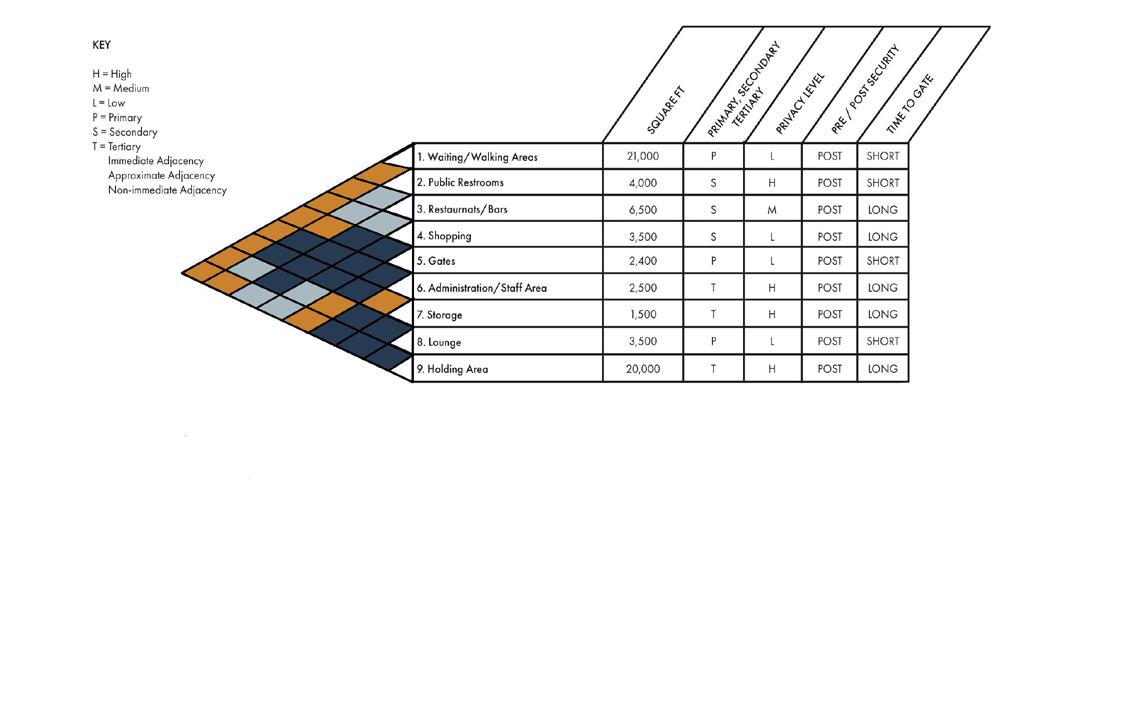 KEY

H = High
M = Medium
L = Low
P = Primary
S = Secondary
T = Tertiary
Immediate Adjacency
Approximate Adjacency
Non-immediate Adjacency

| | SQUARE FT | PRIMARY, SECONDARY TERTIARY | PRIVACY LEVEL | PRE / POST SECURITY | TIME TO GATE |
|---|---|---|---|---|---|
| 1. Waiting/Walking Areas | 21,000 | P | L | POST | SHORT |
| 2. Public Restrooms | 4,000 | S | H | POST | SHORT |
| 3. Restaurnats/Bars | 6,500 | S | M | POST | LONG |
| 4. Shopping | 3,500 | S | L | POST | LONG |
| 5. Gates | 2,400 | P | L | POST | SHORT |
| 6. Administration/Staff Area | 2,500 | T | H | POST | LONG |
| 7. Storage | 1,500 | T | H | POST | LONG |
| 8. Lounge | 3,500 | P | L | POST | SHORT |
| 9. Holding Area | 20,000 | T | H | POST | LONG |